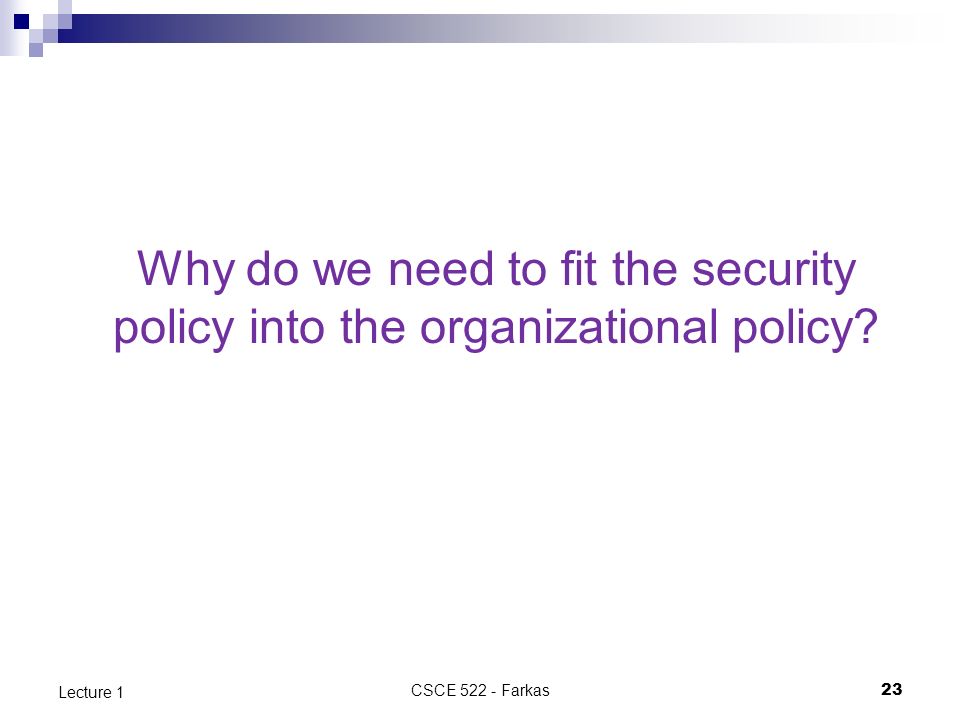 Why do we need to fit the security policy into the organizational policy?

Lecture 1

CSCE 522 - Farkas

23